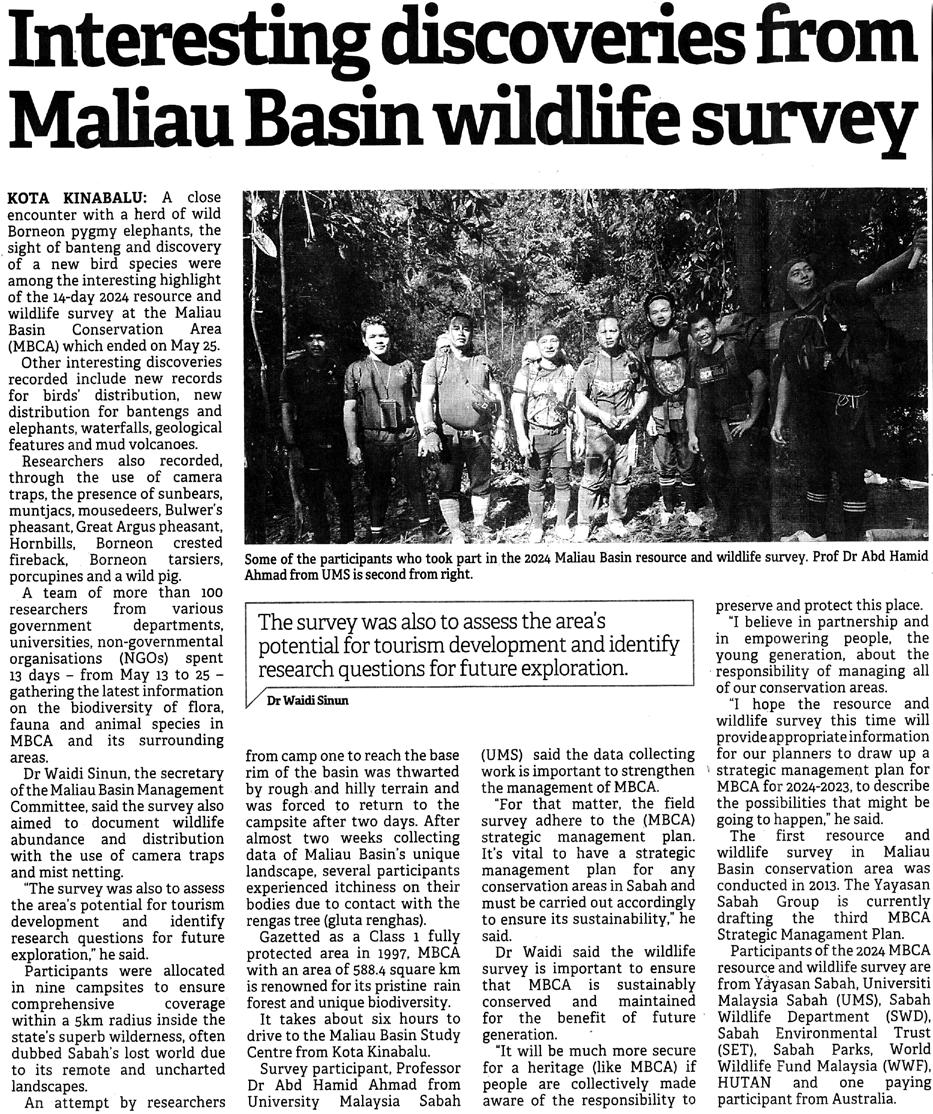 Interesting discoveries from Maliau Basin wildlife survey

KOTA KINABALU: A close encounter with a herd of wild Borneon pygmy elephants, the sight of banteng and discovery of a new bird species were among the interesting highlight of the 14-day 2024 resource and wildlife survey at the Maliau Basin Conservation Area (MBCA) which ended on May 25.

Other interesting discoveries recorded include new records for birds' distribution, new distribution for bantengs and elephants, waterfalls, geological features and mud volcanoes.

Researchers also recorded, through the use of camera traps, the presence of sunbears, muntjacs, mousedeers, Bulwer's pheasant, Great Argus pheasant, Hornbills, Borneon crested fireback, Borneon tarsiers, porcupines and a wild pig.

A team of more than 100 researchers from various government departments, universities, non-governmental organisations (NGOs) spent 13 days – from May 13 to 25 – gathering the latest information on the biodiversity of flora, fauna and animal species in MBCA and its surrounding areas.

Dr Waidi Sinun, the secretary of the Maliau Basin Management Committee, said the survey also aimed to document wildlife abundance and distribution with the use of camera traps and mist netting.

"The survey was also to assess the area's potential for tourism development and identify research questions for future exploration," he said.

Participants were allocated in nine campsites to ensure comprehensive coverage within a 5km radius inside the state's superb wilderness, often dubbed Sabah's lost world due to its remote and uncharted landscapes.

An attempt by researchers from camp one to reach the base rim of the basin was thwarted by rough and hilly terrain and was forced to return to the campsite after two days. After almost two weeks collecting data of Maliau Basin's unique landscape, several participants experienced itchiness on their bodies due to contact with the rengas tree (gluta renghas).

Gazetted as a Class 1 fully protected area in 1997, MBCA with an area of 588.4 square km is renowned for its pristine rain forest and unique biodiversity.

It takes about six hours to drive to the Maliau Basin Study Centre from Kota Kinabalu.

Survey participant, Professor Dr Abd Hamid Ahmad from University Malaysia Sabah (UMS) said the data collecting work is important to strengthen the management of MBCA.

"For that matter, the field survey adhere to the (MBCA) strategic management plan. It's vital to have a strategic management plan for any conservation areas in Sabah and must be carried out accordingly to ensure its sustainability," he said.

Dr Waidi said the wildlife survey is important to ensure that MBCA is sustainably conserved and maintained for the benefit of future generation.

"It will be much more secure for a heritage (like MBCA) if people are collectively made aware of the responsibility to preserve and protect this place.

"I believe in partnership and in empowering people, the young generation, about the responsibility of managing all of our conservation areas.

"I hope the resource and wildlife survey this time will provide appropriate information for our planners to draw up a strategic management plan for MBCA for 2024-2023, to describe the possibilities that might be going to happen," he said.

The first resource and wildlife survey in Maliau Basin conservation area was conducted in 2013. The Yayasan Sabah Group is currently drafting the third MBCA Strategic Managament Plan.

Participants of the 2024 MBCA resource and wildlife survey are from Yayasan Sabah, Universiti Malaysia Sabah (UMS), Sabah Wildlife Department (SWD), Sabah Environmental Trust (SET), Sabah Parks, World Wildlife Fund Malaysia (WWF), HUTAN and one paying participant from Australia.

Some of the participants who took part in the 2024 Maliau Basin resource and wildlife survey. Prof Dr Abd Hamid Ahmad from UMS is second from right.

The survey was also to assess the area's potential for tourism development and identify research questions for future exploration.
Dr Waidi Sinun